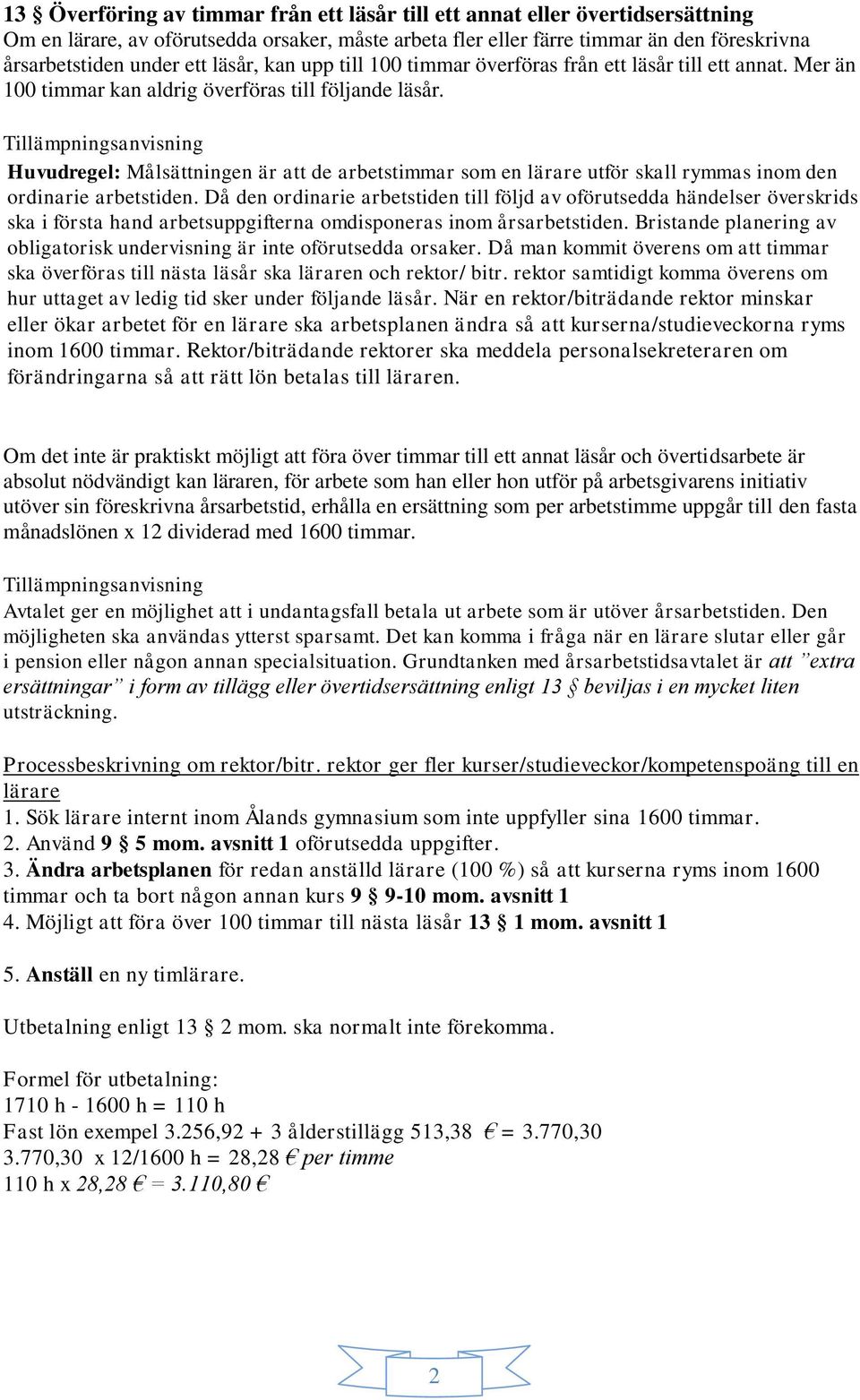 13 § Överföring av timmar från ett läsår till ett annat eller övertidsersättning
Om en lärare, av oförutsedda orsaker, måste arbeta fler eller färre timmar än den föreskrivna årsarbetstiden under ett läsår, kan upp till 100 timmar överföras från ett läsår till ett annat. Mer än 100 timmar kan aldrig överföras till följande läsår.

Tillämpningsanvisning
Huvudregel: Målsättningen är att de arbetstimmar som en lärare utför skall rymmas inom den ordinarie arbetstiden. Då den ordinarie arbetstiden till följd av oförutsedda händelser överskrids ska i första hand arbetsuppgifterna omdisponeras inom årsarbetstiden. Bristande planering av obligatorisk undervisning är inte oförutsedda orsaker. Då man kommit överens om att timmar ska överföras till nästa läsår ska läraren och rektor/ bitr. rektor samtidigt komma överens om hur uttaget av ledig tid sker under följande läsår. När en rektor/biträdande rektor minskar eller ökar arbetet för en lärare ska arbetsplanen ändra så att kurserna/studieveckorna ryms inom 1600 timmar. Rektor/biträdande rektorer ska meddela personalsekreteraren om förändringarna så att rätt lön betalas till läraren.

Om det inte är praktiskt möjligt att föra över timmar till ett annat läsår och övertidsarbete är absolut nödvändigt kan läraren, för arbete som han eller hon utför på arbetsgivarens initiativ utöver sin föreskrivna årsarbetstid, erhålla en ersättning som per arbetstimme uppgår till den fasta månadslönen x 12 dividerad med 1600 timmar.

Tillämpningsanvisning
Avtalet ger en möjlighet att i undantagsfall betala ut arbete som är utöver årsarbetstiden. Den möjligheten ska användas ytterst sparsamt. Det kan komma i fråga när en lärare slutar eller går i pension eller någon annan specialsituation. Grundtanken med årsarbetstidsavtalet är att ”extra ersättningar” i form av tillägg eller övertidsersättning enligt 13 § beviljas i en mycket liten utsträckning.

Processbeskrivning om rektor/bitr. rektor ger fler kurser/studieveckor/kompetenspoäng till en lärare
1. Sök lärare internt inom Ålands gymnasium som inte uppfyller sina 1600 timmar.
2. Använd 9 § 5 mom. avsnitt 1 oförutsedda uppgifter.
3. Ändra arbetsplanen för redan anställd lärare (100 %) så att kurserna ryms inom 1600 timmar och ta bort någon annan kurs 9 § 9-10 mom. avsnitt 1
4. Möjligt att föra över 100 timmar till nästa läsår 13 § 1 mom. avsnitt 1

5. Anställ en ny timlärare.

Utbetalning enligt 13 § 2 mom. ska normalt inte förekomma.

Formel för utbetalning:
1710 h - 1600 h = 110 h
Fast lön exempel 3.256,92 + 3 ålderstillägg 513,38 € = 3.770,30
3.770,30 x 12/1600 h = 28,28 € per timme
110 h x 28,28 € = 3.110,80 €

2